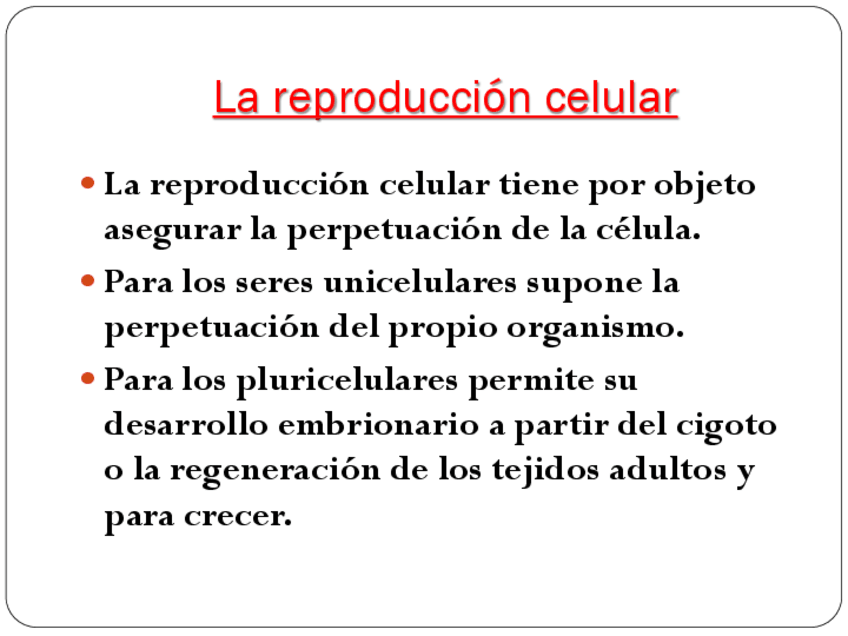 La reproducción celular

• La reproducción celular tiene por objeto asegurar la perpetuación de la célula.
• Para los seres unicelulares supone la perpetuación del propio organismo.
• Para los pluricelulares permite su desarrollo embrionario a partir del cigoto o la regeneración de los tejidos adultos y para crecer.